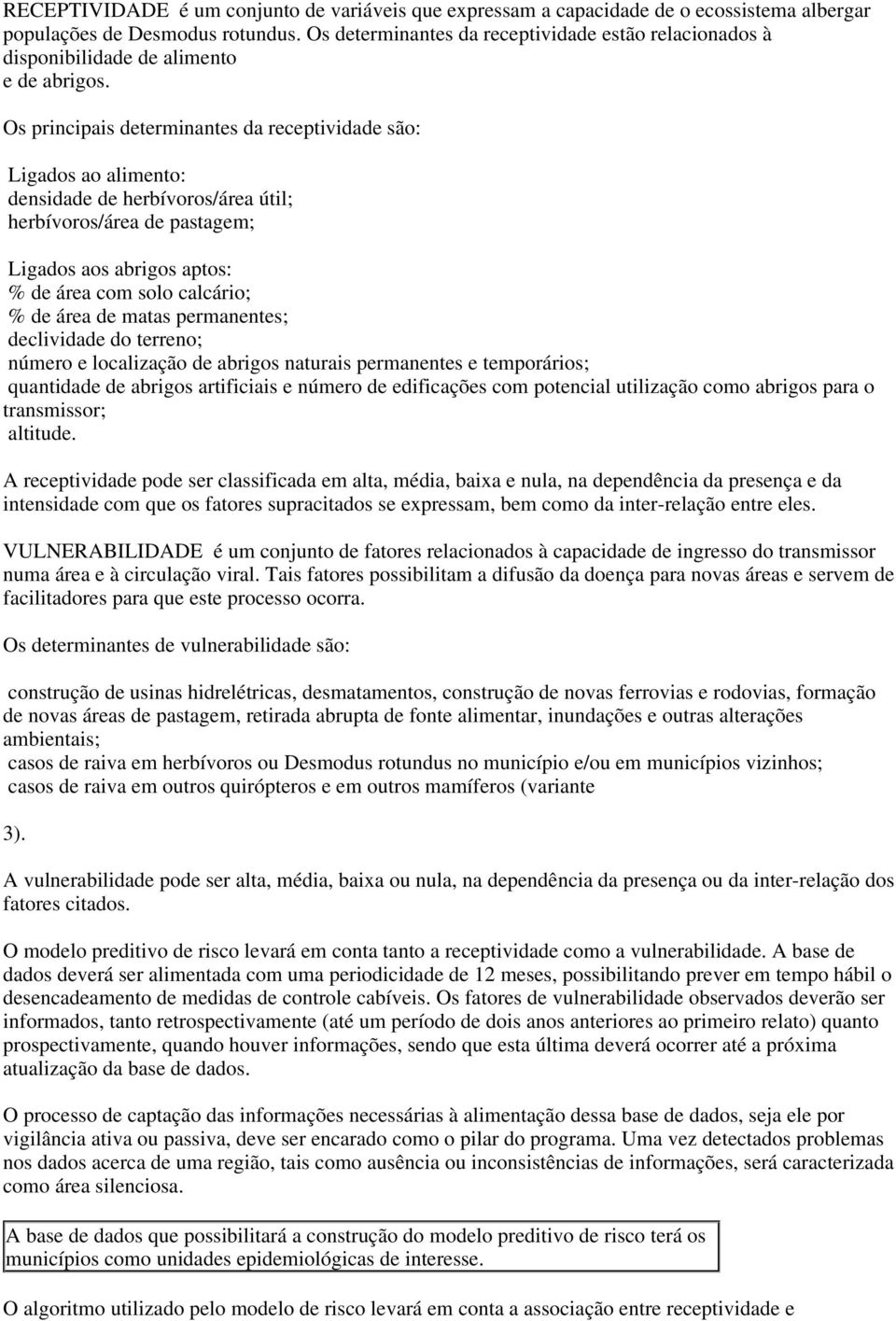 RECEPTIVIDADE é um conjunto de variáveis que expressam a capacidade de o ecossistema albergar populações de Desmodus rotundus. Os determinantes da receptividade estão relacionados à disponibilidade de alimento
e de abrigos.

Os principais determinantes da receptividade são:

Ligados ao alimento:
densidade de herbívoros/área útil;
herbívoros/área de pastagem;

Ligados aos abrigos aptos:
% de área com solo calcário;
% de área de matas permanentes;
declividade do terreno;
número e localização de abrigos naturais permanentes e temporários;
quantidade de abrigos artificiais e número de edificações com potencial utilização como abrigos para o transmissor;
altitude.

A receptividade pode ser classificada em alta, média, baixa e nula, na dependência da presença e da intensidade com que os fatores supracitados se expressam, bem como da inter-relação entre eles.

VULNERABILIDADE é um conjunto de fatores relacionados à capacidade de ingresso do transmissor numa área e à circulação viral. Tais fatores possibilitam a difusão da doença para novas áreas e servem de facilitadores para que este processo ocorra.

Os determinantes de vulnerabilidade são:

construção de usinas hidrelétricas, desmatamentos, construção de novas ferrovias e rodovias, formação de novas áreas de pastagem, retirada abrupta de fonte alimentar, inundações e outras alterações ambientais;
casos de raiva em herbívoros ou Desmodus rotundus no município e/ou em municípios vizinhos;
casos de raiva em outros quirópteros e em outros mamíferos (variante

3).

A vulnerabilidade pode ser alta, média, baixa ou nula, na dependência da presença ou da inter-relação dos fatores citados.

O modelo preditivo de risco levará em conta tanto a receptividade como a vulnerabilidade. A base de dados deverá ser alimentada com uma periodicidade de 12 meses, possibilitando prever em tempo hábil o desencadeamento de medidas de controle cabíveis. Os fatores de vulnerabilidade observados deverão ser informados, tanto retrospectivamente (até um período de dois anos anteriores ao primeiro relato) quanto prospectivamente, quando houver informações, sendo que esta última deverá ocorrer até a próxima atualização da base de dados.

O processo de captação das informações necessárias à alimentação dessa base de dados, seja ele por vigilância ativa ou passiva, deve ser encarado como o pilar do programa. Uma vez detectados problemas nos dados acerca de uma região, tais como ausência ou inconsistências de informações, será caracterizada como área silenciosa.

A base de dados que possibilitará a construção do modelo preditivo de risco terá os municípios como unidades epidemiológicas de interesse.

O algoritmo utilizado pelo modelo de risco levará em conta a associação entre receptividade e